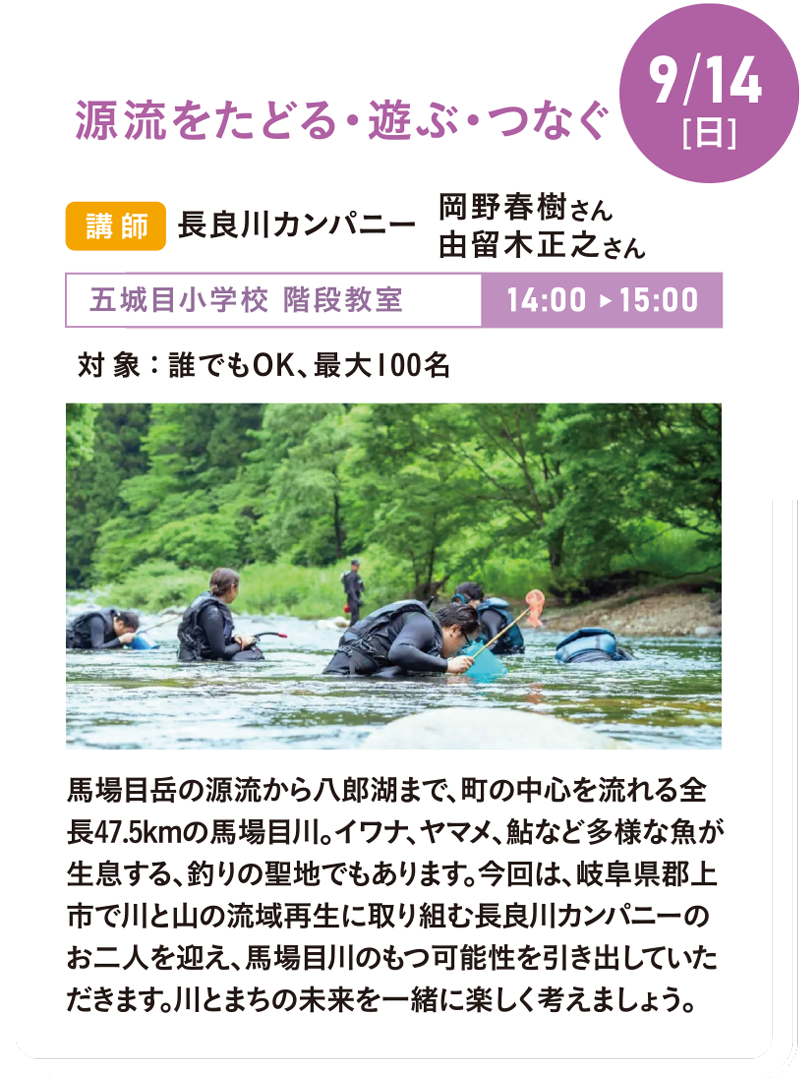 源流をたどる・遊ぶ・つなぐ

9/14
[日]

講師　長良川カンパニー　岡野春樹さん
由留木正之さん

五城目小学校 階段教室　14:00 ▶ 15:00

対象：誰でもOK、最大100名

馬場目岳の源流から八郎湖まで、町の中心を流れる全長47.5kmの馬場目川。イワナ、ヤマメ、鮎など多様な魚が生息する、釣りの聖地でもあります。今回は、岐阜県郡上市で川と山の流域再生に取り組む長良川カンパニーのお二人を迎え、馬場目川のもつ可能性を引き出していただきます。川とまちの未来を一緒に楽しく考えましょう。